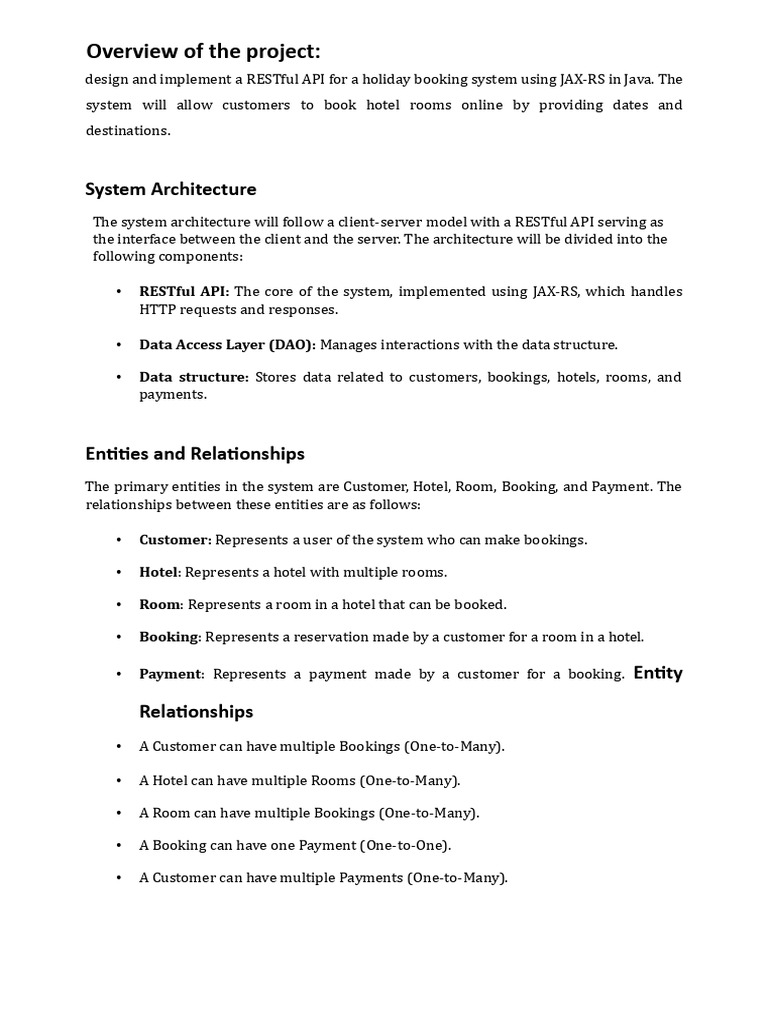 Overview of the project:

design and implement a RESTful API for a holiday booking system using JAX-RS in Java. The system will allow customers to book hotel rooms online by providing dates and destinations.

System Architecture

The system architecture will follow a client-server model with a RESTful API serving as the interface between the client and the server. The architecture will be divided into the following components:

• RESTful API: The core of the system, implemented using JAX-RS, which handles HTTP requests and responses.

• Data Access Layer (DAO): Manages interactions with the data structure.

• Data structure: Stores data related to customers, bookings, hotels, rooms, and payments.

Entities and Relationships

The primary entities in the system are Customer, Hotel, Room, Booking, and Payment. The relationships between these entities are as follows:

• Customer: Represents a user of the system who can make bookings.

• Hotel: Represents a hotel with multiple rooms.

• Room: Represents a room in a hotel that can be booked.

• Booking: Represents a reservation made by a customer for a room in a hotel.

• Payment: Represents a payment made by a customer for a booking. Entity Relationships

• A Customer can have multiple Bookings (One-to-Many).

• A Hotel can have multiple Rooms (One-to-Many).

• A Room can have multiple Bookings (One-to-Many).

• A Booking can have one Payment (One-to-One).

• A Customer can have multiple Payments (One-to-Many).